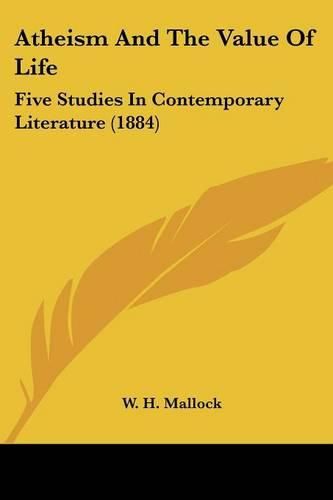 Atheism And The Value Of Life

Five Studies In Contemporary Literature (1884)

W. H. Mallock